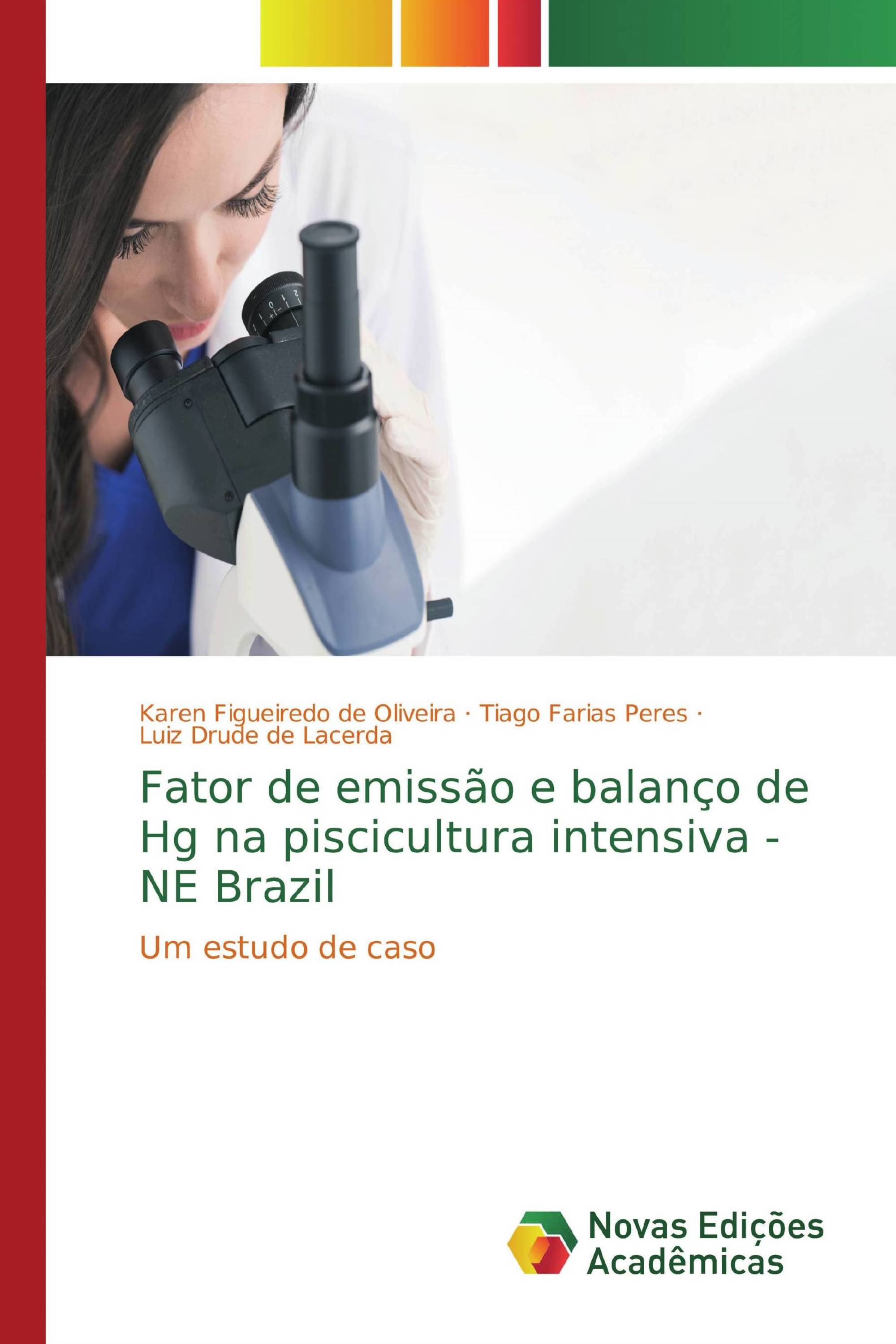 Karen Figueiredo de Oliveira · Tiago Farias Peres · Luiz Drude de Lacerda

Fator de emissão e balanço de Hg na piscicultura intensiva - NE Brazil

Um estudo de caso

Novas Edições Acadêmicas